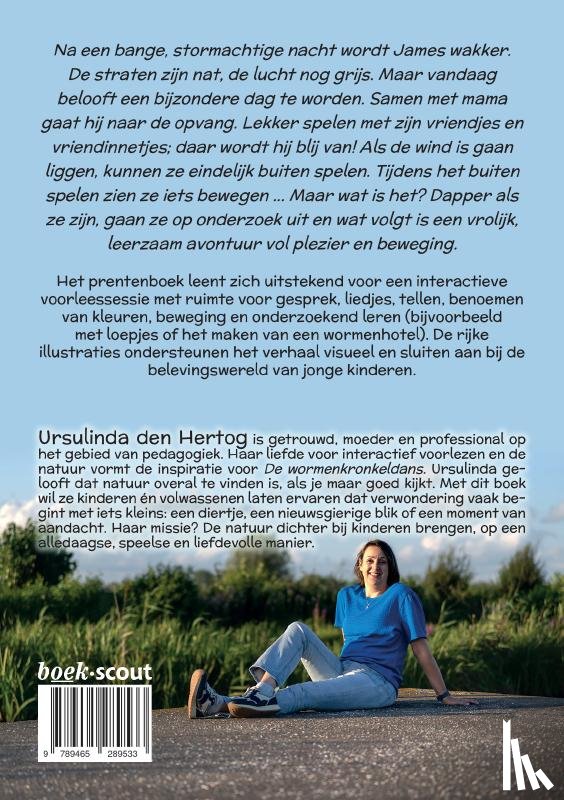 Na een bange, stormachtige nacht wordt James wakker. De straten zijn nat, de lucht nog grijs. Maar vandaag belooft een bijzondere dag te worden. Samen met mama gaat hij naar de opvang. Lekker spelen met zijn vriendjes en vriendinnetjes; daar wordt hij blij van! Als de wind is gaan liggen, kunnen ze eindelijk buiten spelen. Tijdens het buiten spelen zien ze iets bewegen ... Maar wat is het? Dapper als ze zijn, gaan ze op onderzoek uit en wat volgt is een vrolijk, leerzaam avontuur vol plezier en beweging.

Het prentenboek leent zich uitstekend voor een interactieve voorleessessie met ruimte voor gesprek, liedjes, tellen, benoemen van kleuren, beweging en onderzoekend leren (bijvoorbeeld met loepjes of het maken van een wormenhotel). De rijke illustraties ondersteunen het verhaal visueel en sluiten aan bij de belevingswereld van jonge kinderen.

Ursulinda den Hertog is getrouwd, moeder en professional op het gebied van pedagogiek. Haar liefde voor interactief voorlezen en de natuur vormt de inspiratie voor De wormenkronkeldans. Ursulinda gelooft dat natuur overal te vinden is, als je maar goed kijkt. Met dit boek wil ze kinderen én volwassenen laten ervaren dat verwondering vaak begint met iets kleins: een diertje, een nieuwsgierige blik of een moment van aandacht. Haar missie? De natuur dichter bij kinderen brengen, op een alledaagse, speelse en liefdevolle manier.

boek·scout

9 789465 289533